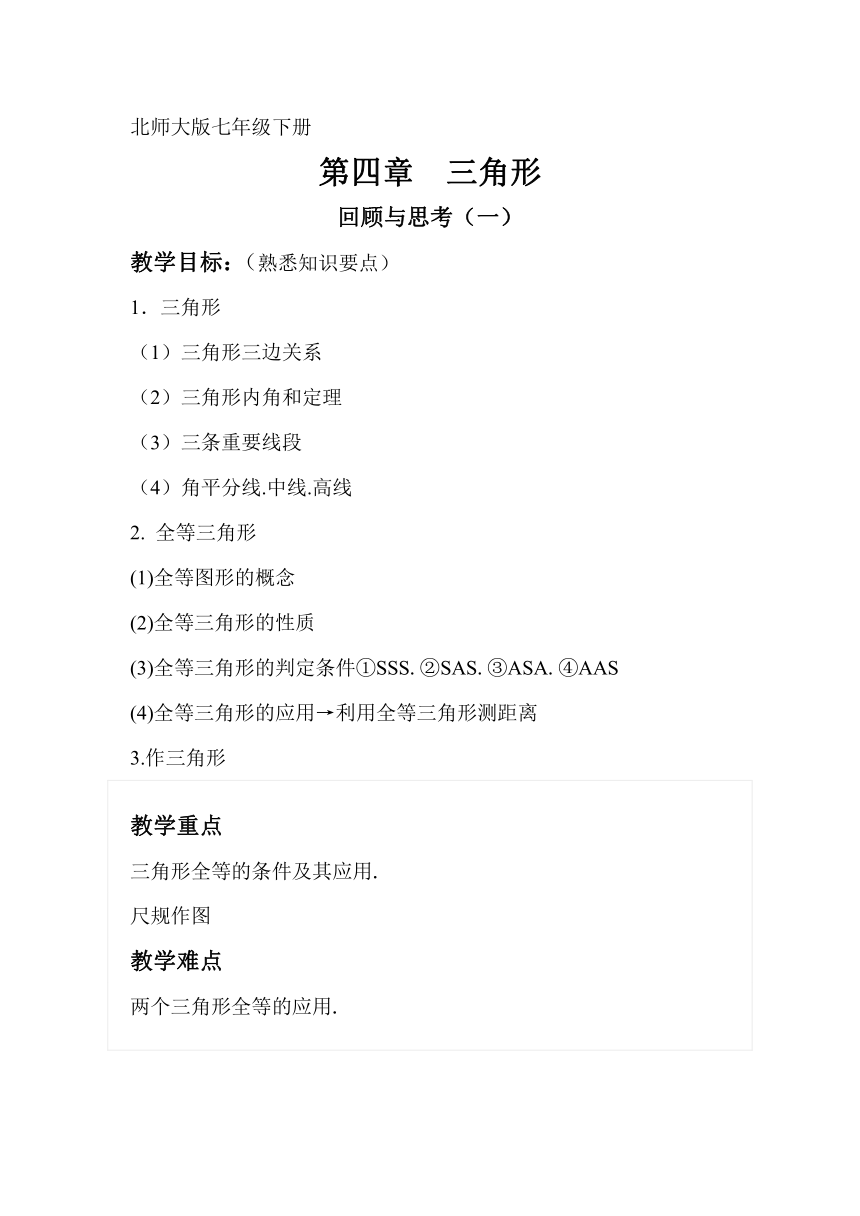 北师大版七年级下册

第四章　三角形

回顾与思考（一）

教学目标：（熟悉知识要点）

1．三角形

（1）三角形三边关系

（2）三角形内角和定理

（3）三条重要线段

（4）角平分线.中线.高线

2. 全等三角形

(1)全等图形的概念

(2)全等三角形的性质

(3)全等三角形的判定条件①SSS. ②SAS. ③ASA. ④AAS

(4)全等三角形的应用→利用全等三角形测距离

3.作三角形

教学重点

三角形全等的条件及其应用.

尺规作图

教学难点

两个三角形全等的应用.